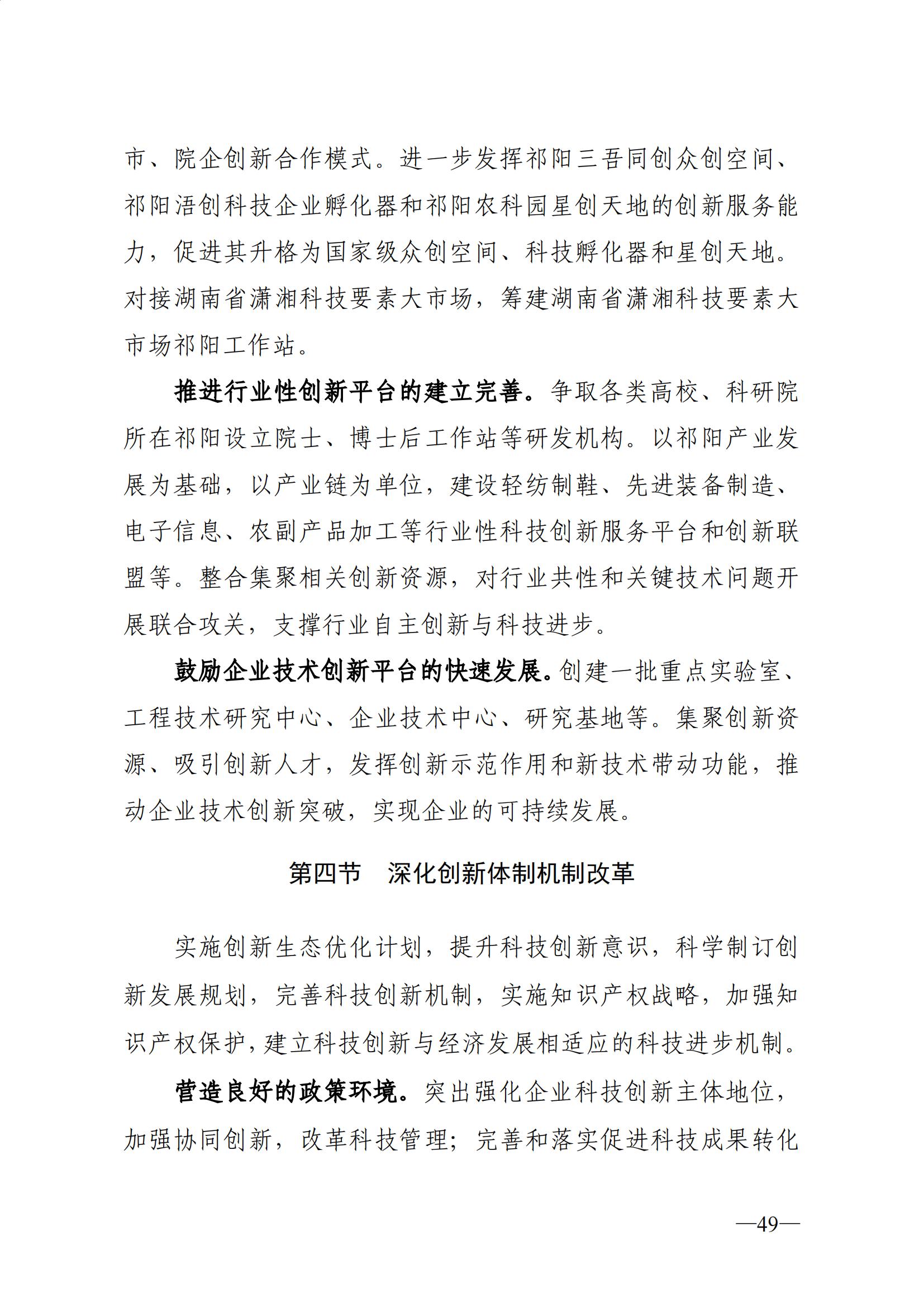 市、院企创新合作模式。进一步发挥祁阳三吾同创众创空间、祁阳浯创科技企业孵化器和祁阳农科园星创天地的创新服务能力，促进其升格为国家级众创空间、科技孵化器和星创天地。对接湖南省潇湘科技要素大市场，筹建湖南省潇湘科技要素大市场祁阳工作站。

推进行业性创新平台的建立完善。争取各类高校、科研院所在祁阳设立院士、博士后工作站等研发机构。以祁阳产业发展为基础，以产业链为单位，建设轻纺制鞋、先进装备制造、电子信息、农副产品加工等行业性科技创新服务平台和创新联盟等。整合集聚相关创新资源，对行业共性和关键技术问题开展联合攻关，支撑行业自主创新与科技进步。

鼓励企业技术创新平台的快速发展。创建一批重点实验室、工程技术研究中心、企业技术中心、研究基地等。集聚创新资源、吸引创新人才，发挥创新示范作用和新技术带动功能，推动企业技术创新突破，实现企业的可持续发展。

第四节　深化创新体制机制改革

实施创新生态优化计划，提升科技创新意识，科学制订创新发展规划，完善科技创新机制，实施知识产权战略，加强知识产权保护，建立科技创新与经济发展相适应的科技进步机制。

营造良好的政策环境。突出强化企业科技创新主体地位，加强协同创新，改革科技管理；完善和落实促进科技成果转化

—49—